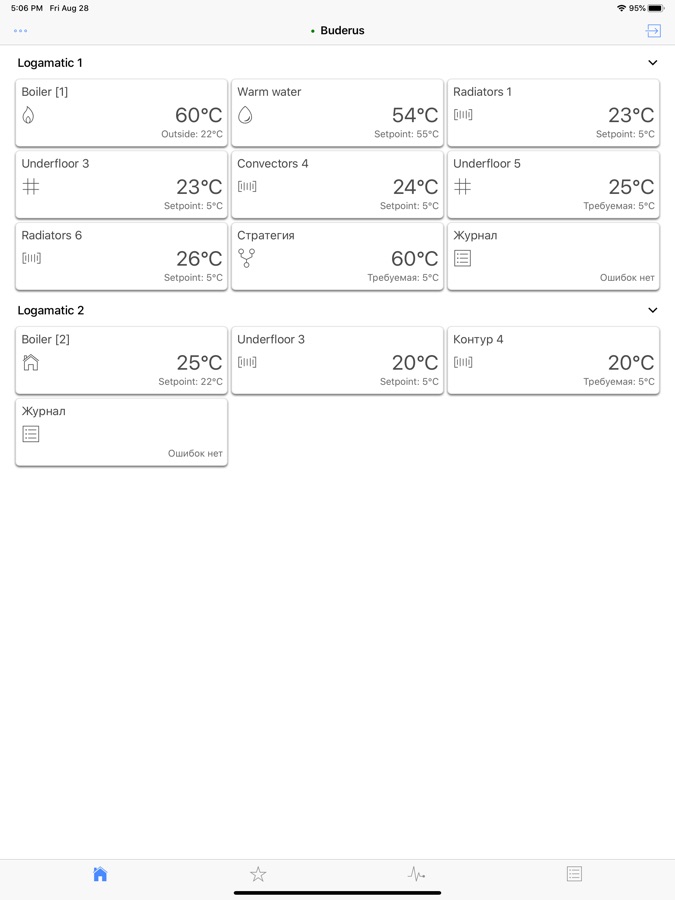 5:06 PM Fri Aug 28

95%

Buderus

Logamatic 1

Boiler [1]
60°C
Outside: 22°C

Warm water
54°C
Setpoint: 55°C

Radiators 1
23°C
Setpoint: 5°C

Underfloor 3
23°C
Setpoint: 5°C

Convectors 4
24°C
Setpoint: 5°C

Underfloor 5
25°C
Требуемая: 5°C

Radiators 6
26°C
Setpoint: 5°C

Стратегия
60°C
Требуемая: 5°C

Журнал
Ошибок нет

Logamatic 2

Boiler [2]
25°C
Setpoint: 22°C

Underfloor 3
20°C
Setpoint: 5°C

Контур 4
20°C
Требуемая: 5°C

Журнал
Ошибок нет